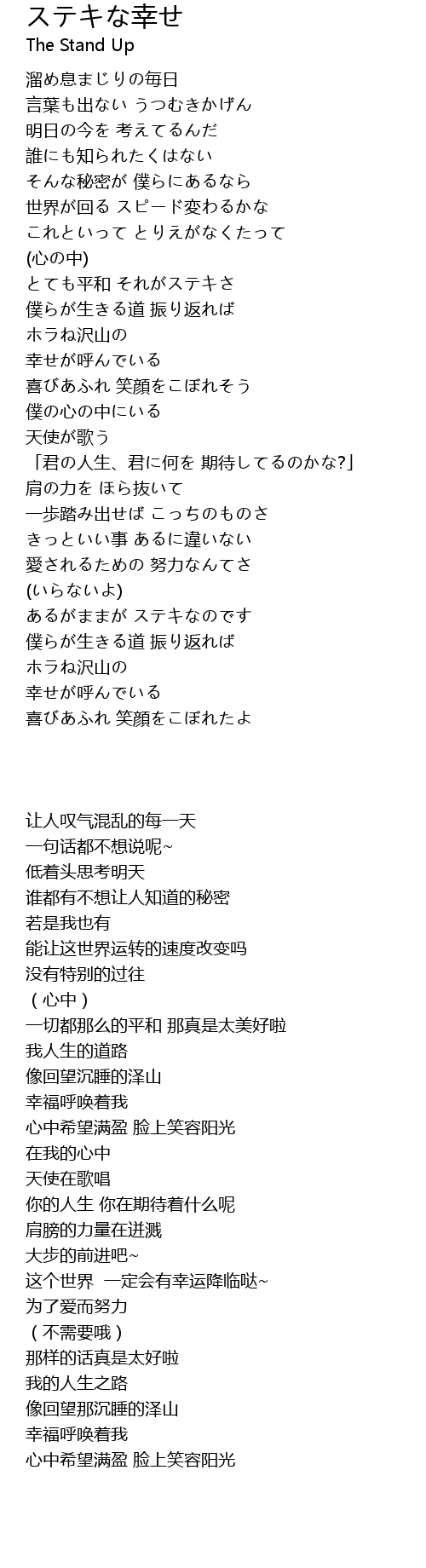 ステキな幸せ
The Stand Up

溜め息まじりの毎日
言葉も出ない うつむきかげん
明日の今を 考えてるんだ
誰にも知られたくはない
そんな秘密が 僕らにあるなら
世界が回る スピード変わるかな
これといって とりえがなくたって
(心の中)
とても平和 それがステキさ
僕らが生きる道 振り返れば
ホラね沢山の
幸せが呼んでいる
喜びあふれ 笑顔をこぼれそう
僕の心の中にいる
天使が歌う
「君の人生、君に何を 期待してるのかな?」
肩の力を ほら抜いて
一歩踏み出せば こっちのものさ
きっといい事 あるに違いない
愛されるための 努力なんてさ
(いらないよ)
あるがままが ステキなのです
僕らが生きる道 振り返れば
ホラね沢山の
幸せが呼んでいる
喜びあふれ 笑顔をこぼれたよ

让人叹气混乱的每一天
一句话都不想说呢~
低着头思考明天
谁都有不想让人知道的秘密
若是我也有
能让这世界运转的速度改变吗
没有特别的过往
（心中）
一切都那么的平和 那真是太美好啦
我人生的道路
像回望沉睡的泽山
幸福呼唤着我
心中希望满盈 脸上笑容阳光
在我的心中
天使在歌唱
你的人生 你在期待着什么呢
肩膀的力量在迸溅
大步的前进吧~
这个世界 一定会有幸运降临哒~
为了爱而努力
（不需要哦）
那样的话真是太好啦
我的人生之路
像回望那沉睡的泽山
幸福呼唤着我
心中希望满盈 脸上笑容阳光